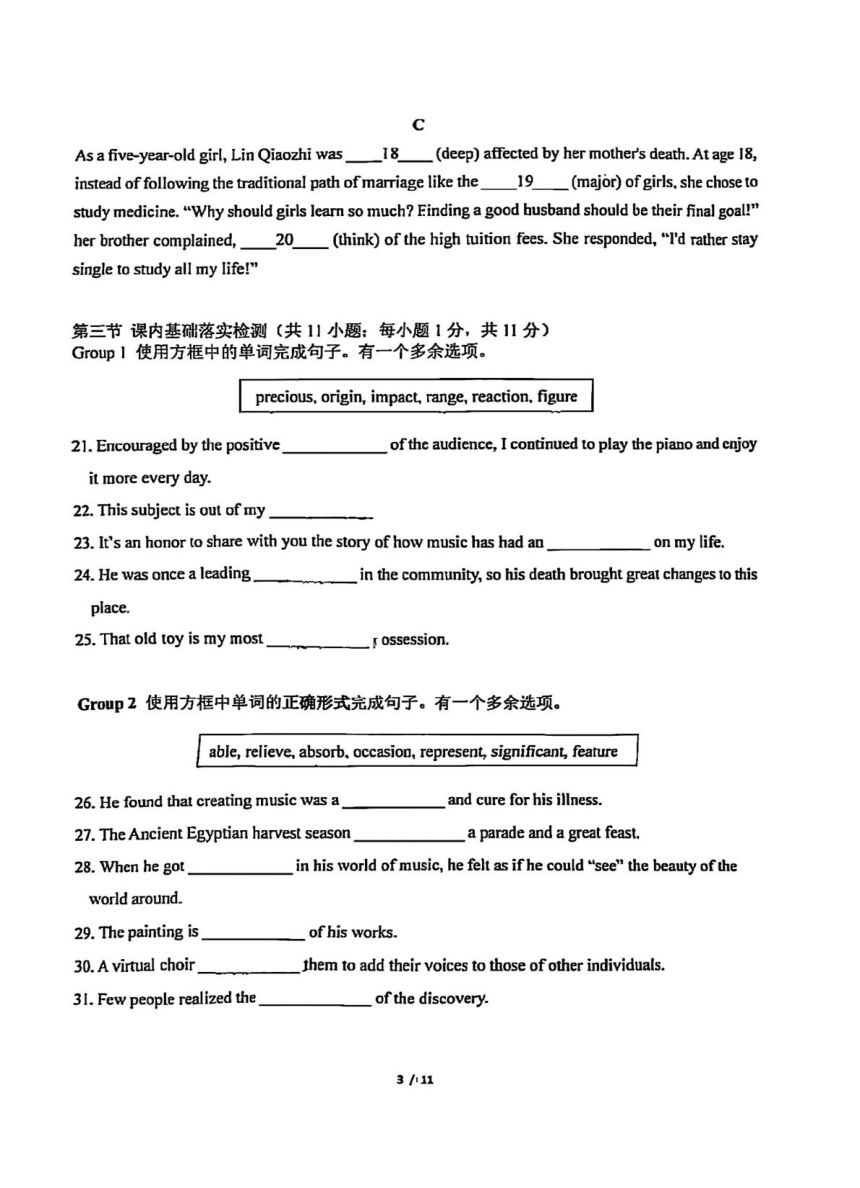 C

As a five-year-old girl, Lin Qiaozhi was ____18____ (deep) affected by her mother's death. At age 18, instead of following the traditional path of marriage like the ____19____ (major) of girls, she chose to study medicine. "Why should girls learn so much? Finding a good husband should be their final goal!" her brother complained, ____20____ (think) of the high tuition fees. She responded, "I'd rather stay single to study all my life!"

第三节 课内基础落实检测（共 11 小题；每小题 1 分，共 11 分）
Group 1 使用方框中的单词完成句子。有一个多余选项。

precious, origin, impact, range, reaction, figure

21. Encouraged by the positive ____________ of the audience, I continued to play the piano and enjoy it more every day.

22. This subject is out of my ____________.

23. It's an honor to share with you the story of how music has had an ____________ on my life.

24. He was once a leading ____________ in the community, so his death brought great changes to this place.

25. That old toy is my most ____________ possession.

Group 2 使用方框中单词的正确形式完成句子。有一个多余选项。

able, relieve, absorb, occasion, represent, significant, feature

26. He found that creating music was a ____________ and cure for his illness.

27. The Ancient Egyptian harvest season ____________ a parade and a great feast.

28. When he got ____________ in his world of music, he felt as if he could "see" the beauty of the world around.

29. The painting is ____________ of his works.

30. A virtual choir ____________ them to add their voices to those of other individuals.

31. Few people realized the ____________ of the discovery.

3 / 11